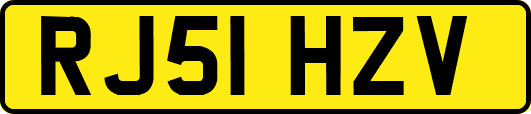 RJ51 HZV